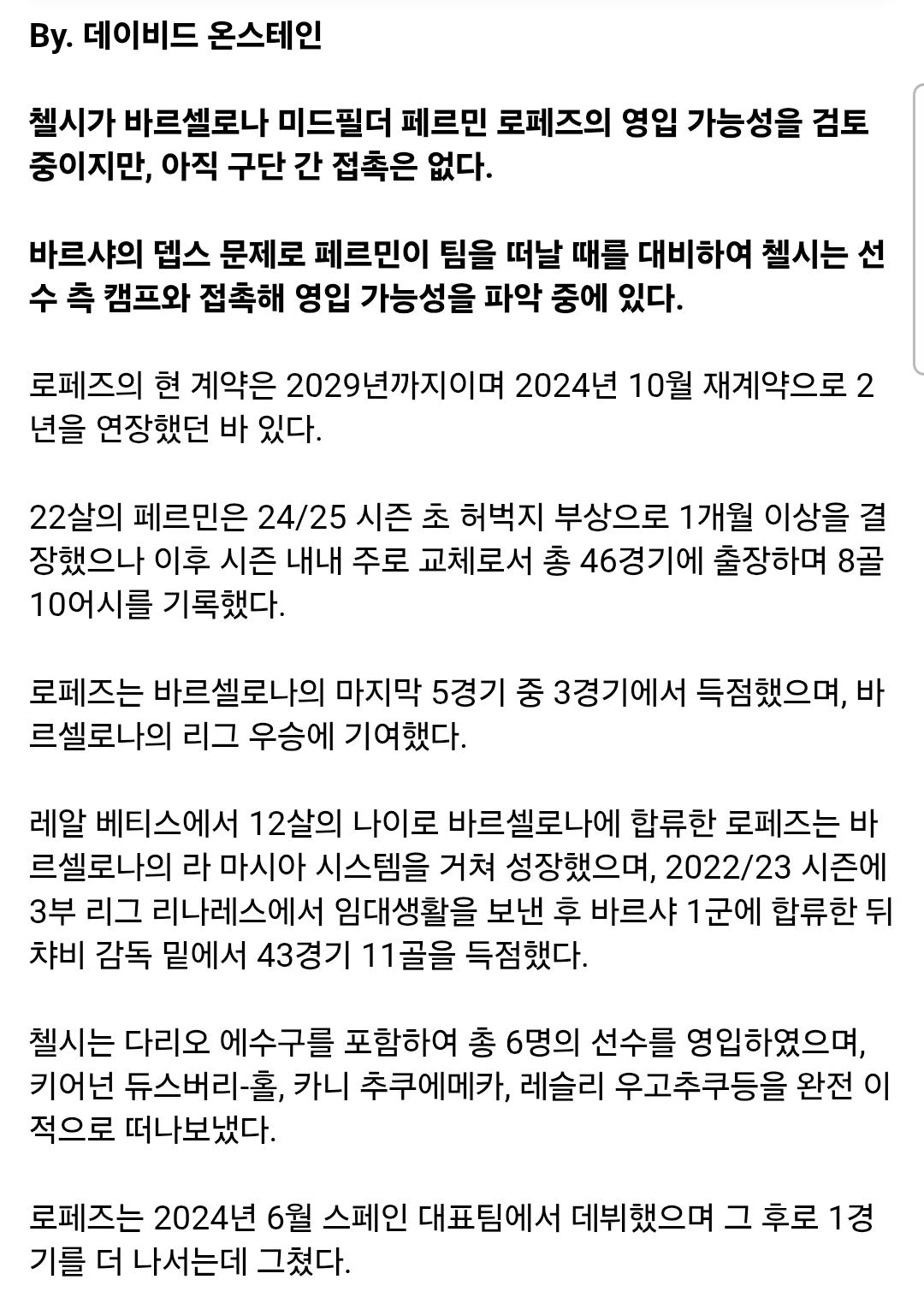 By. 데이비드 온스테인

첼시가 바르셀로나 미드필더 페르민 로페즈의 영입 가능성을 검토 중이지만, 아직 구단 간 접촉은 없다.

바르샤의 뎁스 문제로 페르민이 팀을 떠날 때를 대비하여 첼시는 선수 측 캠프와 접촉해 영입 가능성을 파악 중에 있다.

로페즈의 현 계약은 2029년까지이며 2024년 10월 재계약으로 2년을 연장했던 바 있다.

22살의 페르민은 24/25 시즌 초 허벅지 부상으로 1개월 이상을 결장했으나 이후 시즌 내내 주로 교체로서 총 46경기에 출장하며 8골 10어시를 기록했다.

로페즈는 바르셀로나의 마지막 5경기 중 3경기에서 득점했으며, 바르셀로나의 리그 우승에 기여했다.

레알 베티스에서 12살의 나이로 바르셀로나에 합류한 로페즈는 바르셀로나의 라 마시아 시스템을 거쳐 성장했으며, 2022/23 시즌에 3부 리그 리나레스에서 임대생활을 보낸 후 바르샤 1군에 합류한 뒤 챠비 감독 밑에서 43경기 11골을 득점했다.

첼시는 다리오 에수구를 포함하여 총 6명의 선수를 영입하였으며, 키어넌 듀스버리-홀, 카니 추쿠에메카, 레슬리 우고추쿠등을 완전 이적으로 떠나보냈다.

로페즈는 2024년 6월 스페인 대표팀에서 데뷔했으며 그 후로 1경기를 더 나서는데 그쳤다.